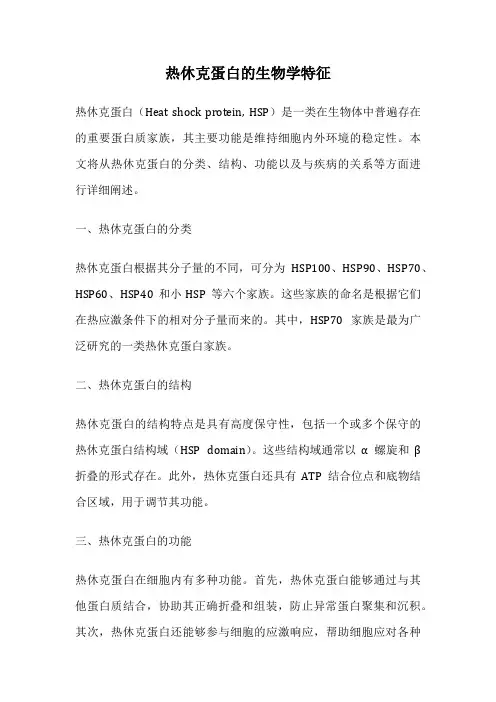 热休克蛋白的生物学特征

热休克蛋白（Heat shock protein, HSP）是一类在生物体中普遍存在的重要蛋白质家族，其主要功能是维持细胞内外环境的稳定性。本文将从热休克蛋白的分类、结构、功能以及与疾病的关系等方面进行详细阐述。

一、热休克蛋白的分类

热休克蛋白根据其分子量的不同，可分为 HSP100、HSP90、HSP70、HSP60、HSP40 和小 HSP 等六个家族。这些家族的命名是根据它们在热应激条件下的相对分子量而来的。其中，HSP70 家族是最为广泛研究的一类热休克蛋白家族。

二、热休克蛋白的结构

热休克蛋白的结构特点是具有高度保守性，包括一个或多个保守的热休克蛋白结构域（HSP domain）。这些结构域通常以 α 螺旋和 β 折叠的形式存在。此外，热休克蛋白还具有 ATP 结合位点和底物结合区域，用于调节其功能。

三、热休克蛋白的功能

热休克蛋白在细胞内有多种功能。首先，热休克蛋白能够通过与其他蛋白质结合，协助其正确折叠和组装，防止异常蛋白聚集和沉积。其次，热休克蛋白还能够参与细胞的应激响应，帮助细胞应对各种